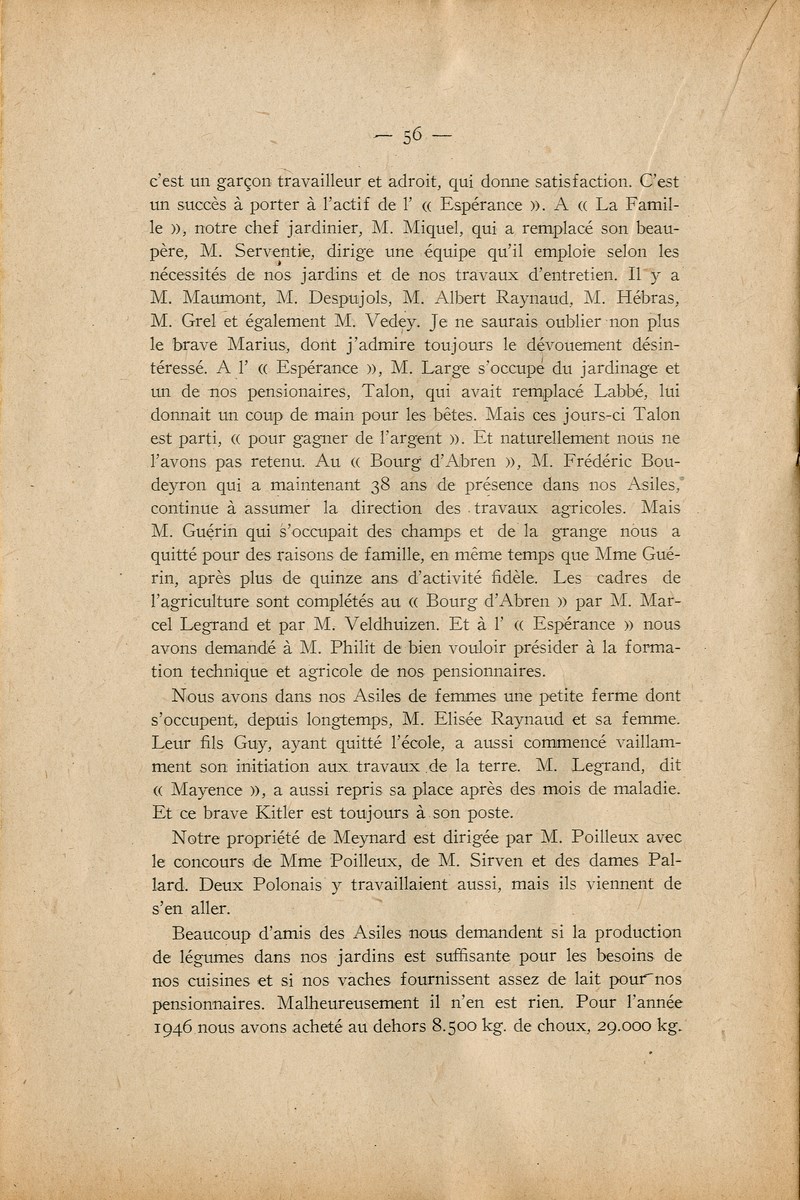 — 56 —

c'est un garçon travailleur et adroit, qui donne satisfaction. C'est un succès à porter à l'actif de l' « Espérance ». A « La Famille », notre chef jardinier, M. Miquel, qui a remplacé son beau-père, M. Serventie, dirige une équipe qu'il emploie selon les nécessités de nos jardins et de nos travaux d'entretien. Il y a M. Maumont, M. Despujols, M. Albert Raynaud, M. Hébras, M. Grel et également M. Vedey. Je ne saurais oublier non plus le brave Marius, dont j'admire toujours le dévouement désintéressé. A l' « Espérance », M. Large s'occupe du jardinage et un de nos pensionaires, Talon, qui avait remplacé Labbé, lui donnait un coup de main pour les bêtes. Mais ces jours-ci Talon est parti, « pour gagner de l'argent ». Et naturellement nous ne l'avons pas retenu. Au « Bourg d'Abren », M. Frédéric Boudeyron qui a maintenant 38 ans de présence dans nos Asiles, continue à assumer la direction des travaux agricoles. Mais M. Guérin qui s'occupait des champs et de la grange nous a quitté pour des raisons de famille, en même temps que Mme Guérin, après plus de quinze ans d'activité fidèle. Les cadres de l'agriculture sont complétés au « Bourg d'Abren » par M. Marcel Legrand et par M. Veldhuizen. Et à l' « Espérance » nous avons demandé à M. Philit de bien vouloir présider à la formation technique et agricole de nos pensionnaires.

Nous avons dans nos Asiles de femmes une petite ferme dont s'occupent, depuis longtemps, M. Elisée Raynaud et sa femme. Leur fils Guy, ayant quitté l'école, a aussi commencé vaillamment son initiation aux travaux de la terre. M. Legrand, dit « Mayence », a aussi repris sa place après des mois de maladie. Et ce brave Kitler est toujours à son poste.

Notre propriété de Meynard est dirigée par M. Poilleux avec le concours de Mme Poilleux, de M. Sirven et des dames Pallard. Deux Polonais y travaillaient aussi, mais ils viennent de s'en aller.

Beaucoup d'amis des Asiles nous demandent si la production de légumes dans nos jardins est suffisante pour les besoins de nos cuisines et si nos vaches fournissent assez de lait pour nos pensionnaires. Malheureusement il n'en est rien. Pour l'année 1946 nous avons acheté au dehors 8.500 kg. de choux, 29.000 kg.